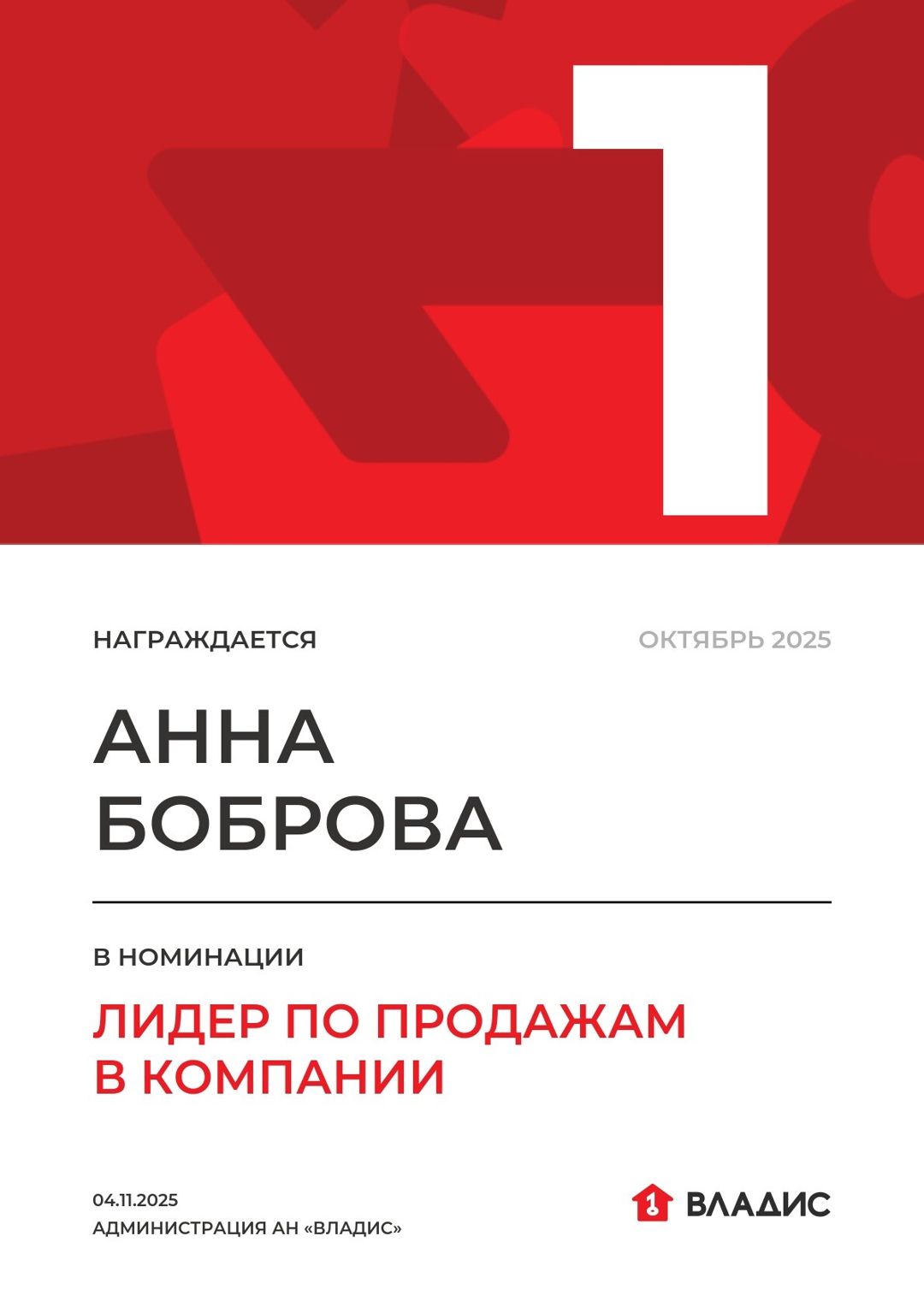 1

НАГРАЖДАЕТСЯ

ОКТЯБРЬ 2025

АННА
БОБРОВА

В НОМИНАЦИИ

ЛИДЕР ПО ПРОДАЖАМ
В КОМПАНИИ

04.11.2025
АДМИНИСТРАЦИЯ АН «ВЛАДИС»

ВЛАДИС